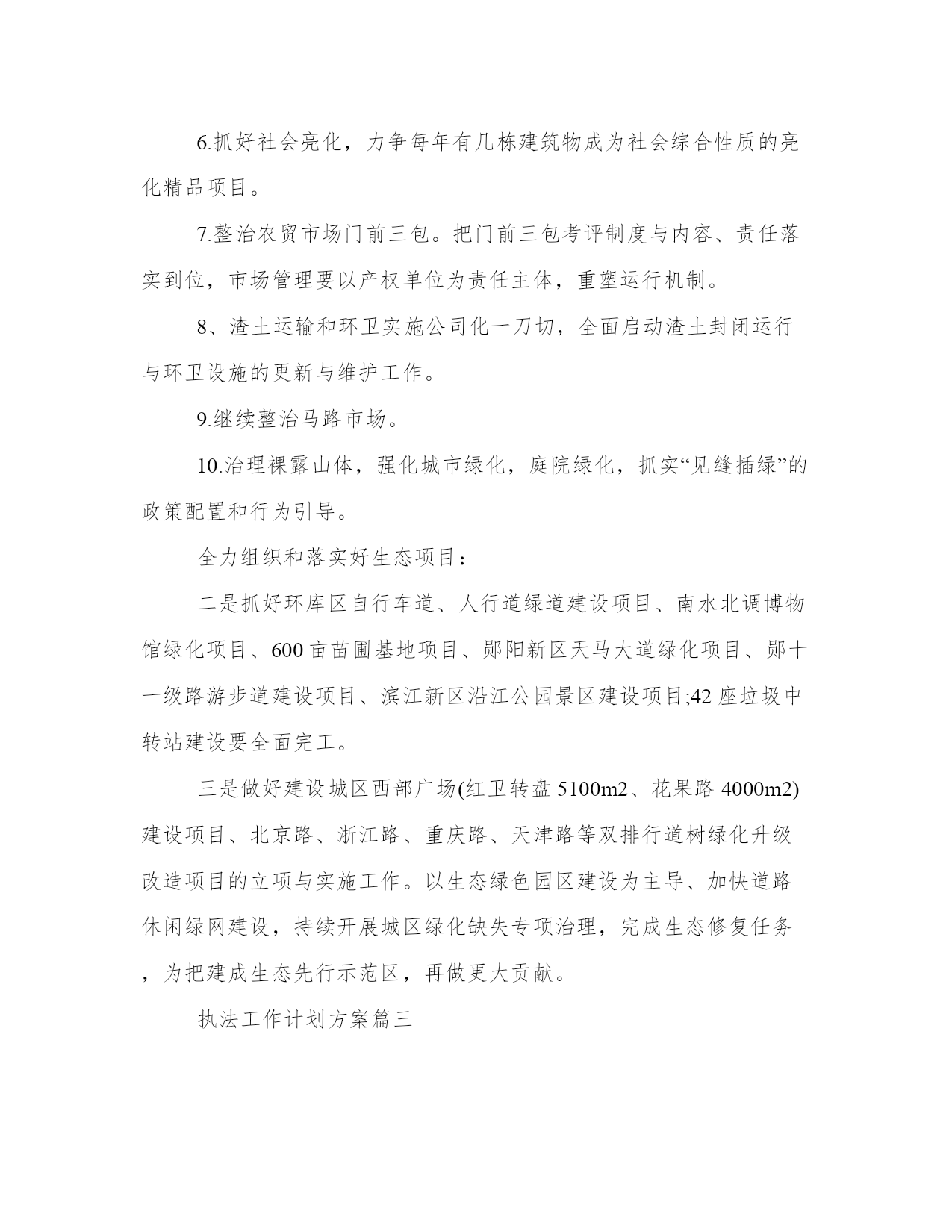 6.抓好社会亮化，力争每年有几栋建筑物成为社会综合性质的亮化精品项目。

7.整治农贸市场门前三包。把门前三包考评制度与内容、责任落实到位，市场管理要以产权单位为责任主体，重塑运行机制。

8、渣土运输和环卫实施公司化一刀切，全面启动渣土封闭运行与环卫设施的更新与维护工作。

9.继续整治马路市场。

10.治理裸露山体，强化城市绿化，庭院绿化，抓实“见缝插绿”的政策配置和行为引导。

全力组织和落实好生态项目：

二是抓好环库区自行车道、人行道绿道建设项目、南水北调博物馆绿化项目、600亩苗圃基地项目、郧阳新区天马大道绿化项目、郧十一级路游步道建设项目、滨江新区沿江公园景区建设项目;42座垃圾中转站建设要全面完工。

三是做好建设城区西部广场(红卫转盘5100m2、花果路4000m2)建设项目、北京路、浙江路、重庆路、天津路等双排行道树绿化升级改造项目的立项与实施工作。以生态绿色园区建设为主导、加快道路休闲绿网建设，持续开展城区绿化缺失专项治理，完成生态修复任务，为把建成生态先行示范区，再做更大贡献。

执法工作计划方案篇三